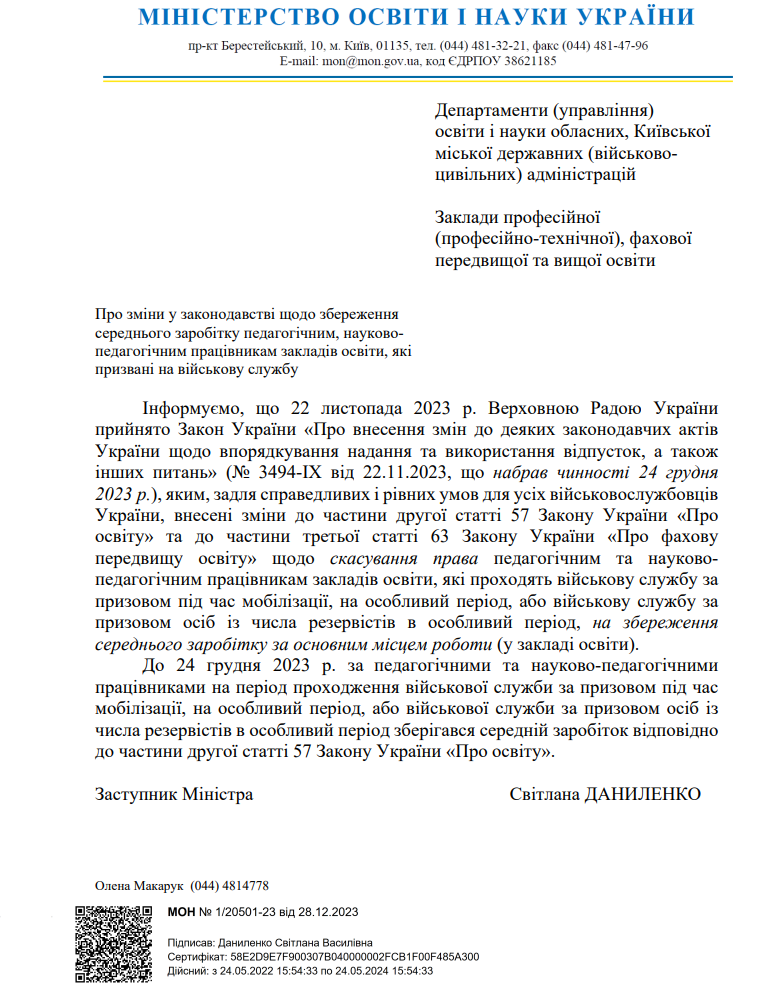 МІНІСТЕРСТВО ОСВІТИ І НАУКИ УКРАЇНИ

пр-кт Берестейський, 10, м. Київ, 01135, тел. (044) 481-32-21, факс (044) 481-47-96
E-mail: mon@mon.gov.ua, код ЄДРПОУ 38621185

Департаменти (управління) освіти і науки обласних, Київської міської державних (військово-цивільних) адміністрацій

Заклади професійної (професійно-технічної), фахової передвищої та вищої освіти

Про зміни у законодавстві щодо збереження середнього заробітку педагогічним, науково-педагогічним працівникам закладів освіти, які призвані на військову службу

Інформуємо, що 22 листопада 2023 р. Верховною Радою України прийнято Закон України «Про внесення змін до деяких законодавчих актів України щодо впорядкування надання та використання відпусток, а також інших питань» (№ 3494-IX від 22.11.2023, що набрав чинності 24 грудня 2023 р.), яким, задля справедливих і рівних умов для усіх військовослужбовців України, внесені зміни до частини другої статті 57 Закону України «Про освіту» та до частини третьої статті 63 Закону України «Про фахову передвищу освіту» щодо скасування права педагогічним та науково-педагогічним працівникам закладів освіти, які проходять військову службу за призовом під час мобілізації, на особливий період, або військову службу за призовом осіб із числа резервістів в особливий період, на збереження середнього заробітку за основним місцем роботи (у закладі освіти).

До 24 грудня 2023 р. за педагогічними та науково-педагогічними працівниками на період проходження військової служби за призовом під час мобілізації, на особливий період, або військової служби за призовом осіб із числа резервістів в особливий період зберігався середній заробіток відповідно до частини другої статті 57 Закону України «Про освіту».

Заступник Міністра Світлана ДАНИЛЕНКО

Олена Макарук (044) 4814778

МОН № 1/20501-23 від 28.12.2023

Підписав: Даниленко Світлана Василівна
Сертифікат: 58E2D9E7F900307B040000002FCB1F00F485A300
Дійсний: з 24.05.2022 15:54:33 по 24.05.2024 15:54:33